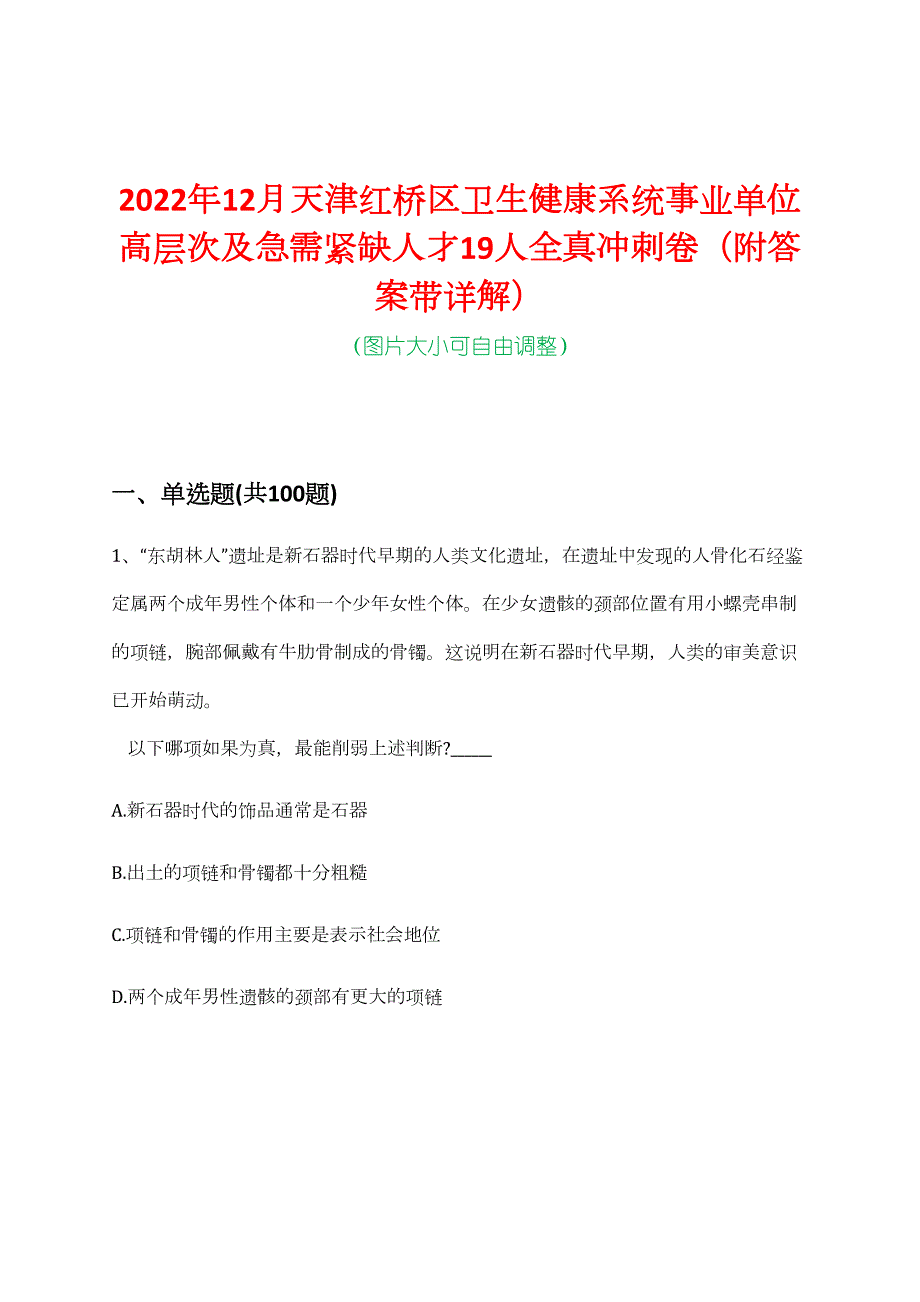 2022年12月天津红桥区卫生健康系统事业单位高层次及急需紧缺人才19人全真冲刺卷（附答案带详解）

（图片大小可自由调整）

一、单选题(共100题)

1、“东胡林人”遗址是新石器时代早期的人类文化遗址，在遗址中发现的人骨化石经鉴定属两个成年男性个体和一个少年女性个体。在少女遗骸的颈部位置有用小螺壳串制的项链，腕部佩戴有牛肋骨制成的骨镯。这说明在新石器时代早期，人类的审美意识已开始萌动。

以下哪项如果为真，最能削弱上述判断?_____

A.新石器时代的饰品通常是石器

B.出土的项链和骨镯都十分粗糙

C.项链和骨镯的作用主要是表示社会地位

D.两个成年男性遗骸的颈部有更大的项链